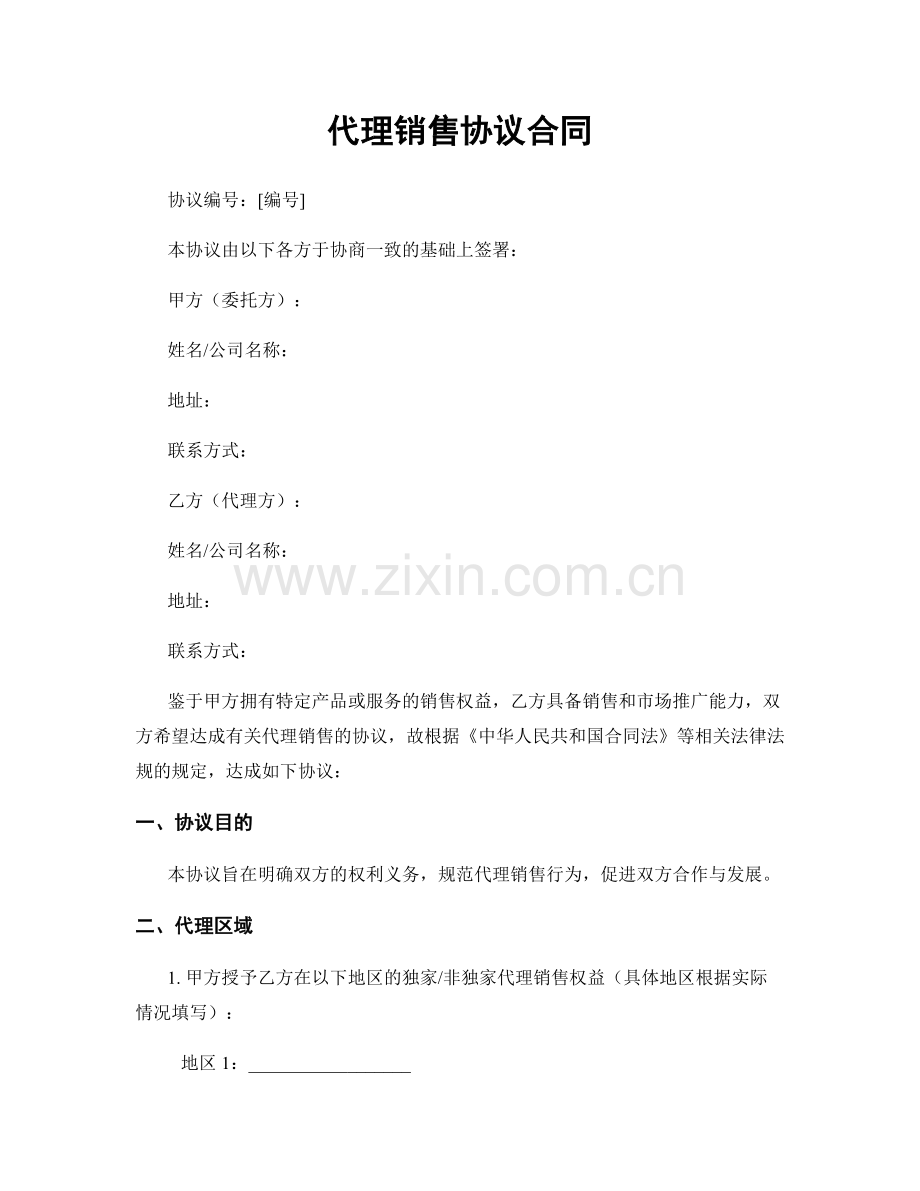 代理销售协议合同

协议编号：[编号]

本协议由以下各方于协商一致的基础上签署：

甲方（委托方）：

姓名/公司名称：

地址：

联系方式：

乙方（代理方）：

姓名/公司名称：

www.zixin.com.cn

地址：

联系方式：

鉴于甲方拥有特定产品或服务的销售权益，乙方具备销售和市场推广能力，双方希望达成有关代理销售的协议，故根据《中华人民共和国合同法》等相关法律法规的规定，达成如下协议：

一、协议目的

本协议旨在明确双方的权利义务，规范代理销售行为，促进双方合作与发展。

二、代理区域

1. 甲方授予乙方在以下地区的独家/非独家代理销售权益（具体地区根据实际情况填写）：

地区 1：__________________